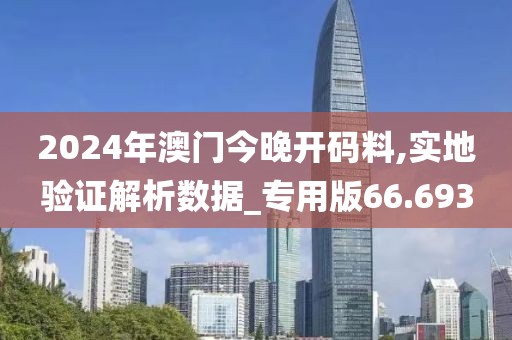 2024年澳门今晚开码料,实地验证解析数据_专用版66.693